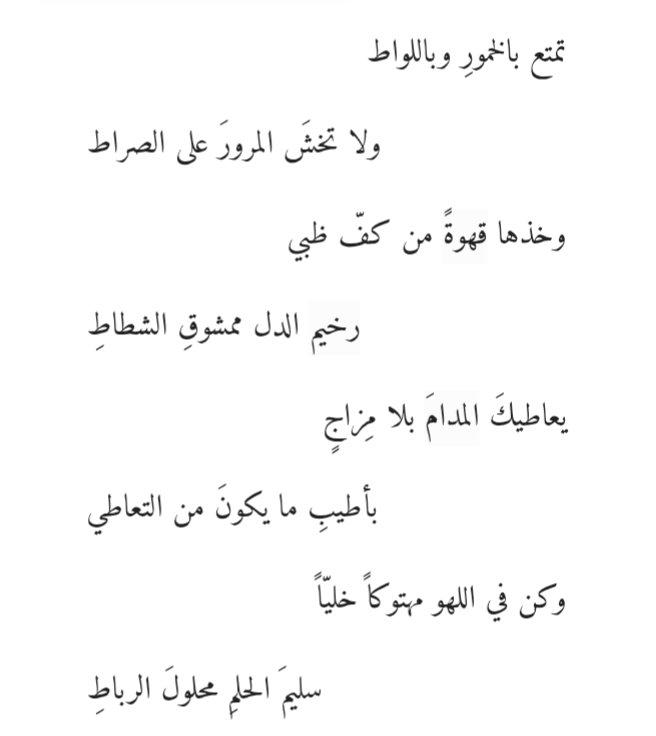 تمتع بالخمورِ وباللواط

ولا تخشَ المرورَ على الصراط

وخذها قهوةً من كفّ ظبي

رخيم الدل ممشوقِ الشطاطِ

يعاطيكَ المدامَ بلا مِزاجٍ

بأطيبِ ما يكونَ من التعاطي

وكن في اللهو مهتوكاً خليّاً

سليمَ الحلمِ محلولَ الرباطِ